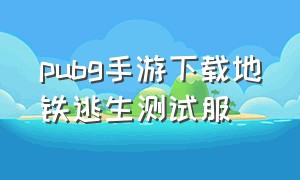 pubg手游下载地铁逃生测试服